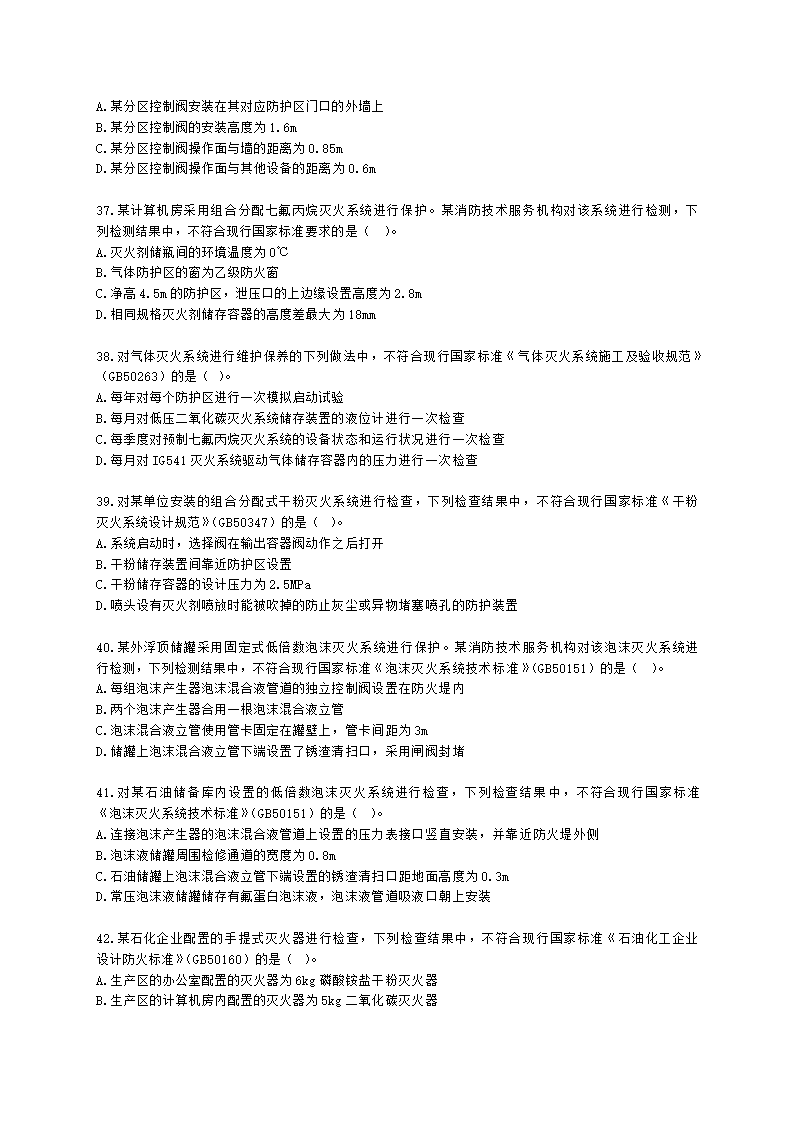 A.某分区控制阀安装在其对应防护区门口的外墙上
B.某分区控制阀的安装高度为1.6m
C.某分区控制阀操作面与墙的距离为0.85m
D.某分区控制阀操作面与其他设备的距离为0.6m

37.某计算机房采用组合分配七氟丙烷灭火系统进行保护。某消防技术服务机构对该系统进行检测，下列检测结果中，不符合现行国家标准要求的是（ ）。
A.灭火剂储瓶间的环境温度为0℃
B.气体防护区的窗为乙级防火窗
C.净高4.5m的防护区，泄压口的上边缘设置高度为2.8m
D.相同规格灭火剂储存容器的高度差最大为18mm

38.对气体灭火系统进行维护保养的下列做法中，不符合现行国家标准《气体灭火系统施工及验收规范》（GB50263）的是（ ）。
A.每年对每个防护区进行一次模拟启动试验
B.每月对低压二氧化碳灭火系统储存装置的液位计进行一次检查
C.每季度对预制七氟丙烷灭火系统的设备状态和运行状况进行一次检查
D.每月对IG541灭火系统驱动气体储存容器内的压力进行一次检查

39.对某单位安装的组合分配式干粉灭火系统进行检查，下列检查结果中，不符合现行国家标准《干粉灭火系统设计规范》(GB50347）的是（ ）。
A.系统启动时，选择阀在输出容器阀动作之后打开
B.干粉储存装置间靠近防护区设置
C.干粉储存容器的设计压力为2.5MPa
D.喷头设有灭火剂喷放时能被吹掉的防止灰尘或异物堵塞喷孔的防护装置

40.某外浮顶储罐采用固定式低倍数泡沫灭火系统进行保护。某消防技术服务机构对该泡沫灭火系统进行检测，下列检测结果中，不符合现行国家标准《泡沫灭火系统技术标准》(GB50151）的是（ ）。
A.每组泡沫产生器泡沫混合液管道的独立控制阀设置在防火堤内
B.两个泡沫产生器合用一根泡沫混合液立管
C.泡沫混合液立管使用管卡固定在罐壁上，管卡间距为3m
D.储罐上泡沫混合液立管下端设置了锈渣清扫口，采用闸阀封堵

41.对某石油储备库内设置的低倍数泡沫灭火系统进行检查，下列检查结果中，不符合现行国家标准《泡沫灭火系统技术标准》(GB50151）的是（ ）。
A.连接泡沫产生器的泡沫混合液管道上设置的压力表接口竖直安装，并靠近防火堤外侧
B.泡沫液储罐周围检修通道的宽度为0.8m
C.石油储罐上泡沫混合液立管下端设置的锈渣清扫口距地面高度为0.3m
D.常压泡沫液储罐储存有氟蛋白泡沫液，泡沫液管道吸液口朝上安装

42.某石化企业配置的手提式灭火器进行检查，下列检查结果中，不符合现行国家标准《石油化工企业设计防火标准》(GB50160）的是（ ）。
A.生产区的办公室配置的灭火器为6kg磷酸铵盐干粉灭火器
B.生产区的计算机房内配置的灭火器为5kg二氧化碳灭火器